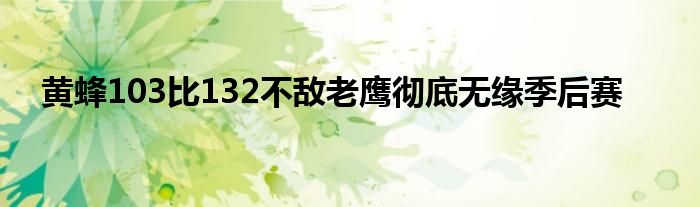 黄蜂103比132不敌老鹰彻底无缘季后赛